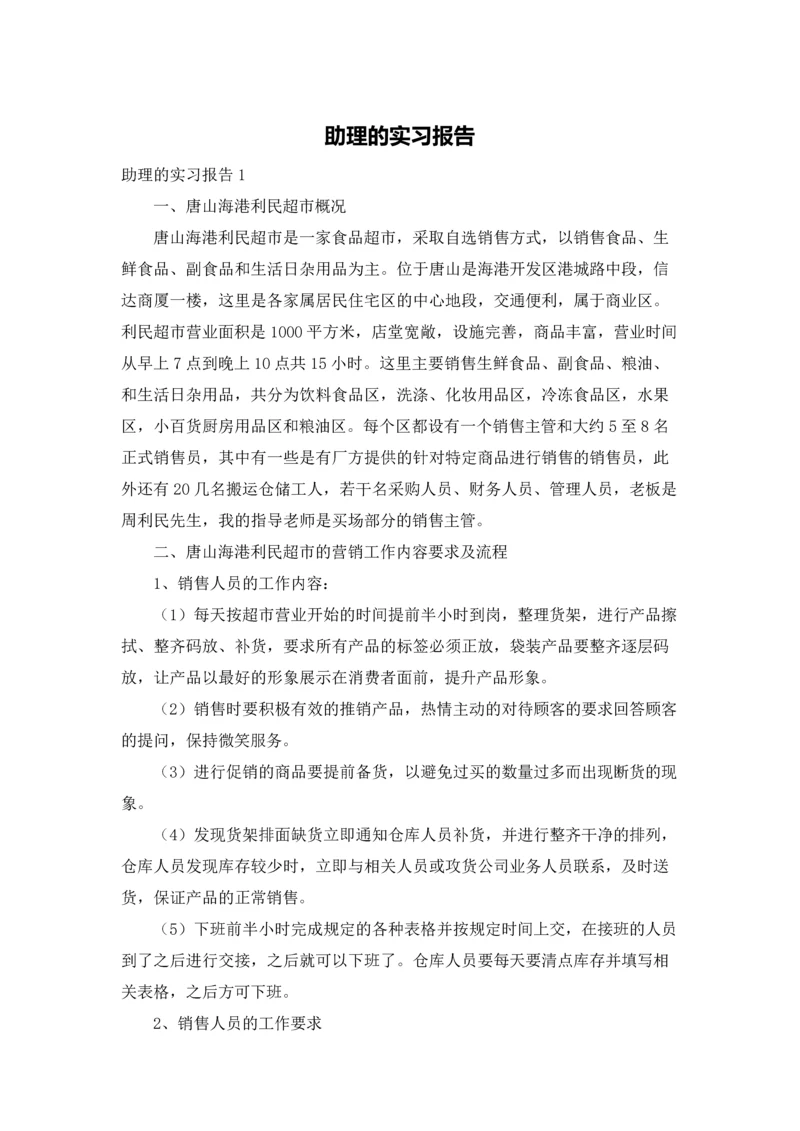 助理的实习报告

助理的实习报告 1

一、唐山海港利民超市概况

唐山海港利民超市是一家食品超市，采取自选销售方式，以销售食品、生鲜食品、副食品和生活日杂用品为主。位于唐山是海港开发区港城路中段，信达商厦一楼，这里是各家属居民住宅区的中心地段，交通便利，属于商业区。利民超市营业面积是 1000 平方米，店堂宽敞，设施完善，商品丰富，营业时间从早上 7 点到晚上 10 点共 15 小时。这里主要销售生鲜食品、副食品、粮油、和生活日杂用品，共分为饮料食品区，洗涤、化妆用品区，冷冻食品区，水果区，小百货厨房用品区和粮油区。每个区都设有一个销售主管和大约 5 至 8 名正式销售员，其中有一些是有厂方提供的针对特定商品进行销售的销售员，此外还有 20 几名搬运仓储工人，若干名采购人员、财务人员、管理人员，老板是周利民先生，我的指导老师是买场部分的销售主管。

二、唐山海港利民超市的营销工作内容要求及流程

1、销售人员的工作内容：

（1）每天按超市营业开始的时间提前半小时到岗，整理货架，进行产品擦拭、整齐码放、补货，要求所有产品的标签必须正放，袋装产品要整齐逐层码放，让产品以最好的形象展示在消费者面前，提升产品形象。

（2）销售时要积极有效的推销产品，热情主动的对待顾客的要求回答顾客的提问，保持微笑服务。

（3）进行促销的商品要提前备货，以避免过买的数量过多而出现断货的现象。

（4）发现货架排面缺货立即通知仓库人员补货，并进行整齐干净的排列，仓库人员发现库存较少时，立即与相关人员或攻货公司业务人员联系，及时送货，保证产品的正常销售。

（5）下班前半小时完成规定的各种表格并按规定时间上交，在接班的人员到了之后进行交接，之后就可以下班了。仓库人员要每天要清点库存并填写相关表格，之后方可下班。

2、销售人员的工作要求